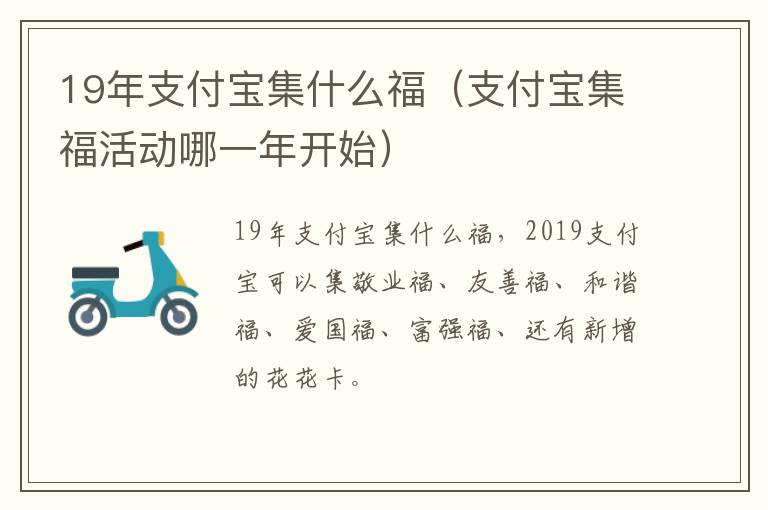 19年支付宝集什么福（支付宝集福活动哪一年开始）

19年支付宝集什么福，2019支付宝可以集敬业福、友善福、和谐福、爱国福、富强福、还有新增的花花卡。